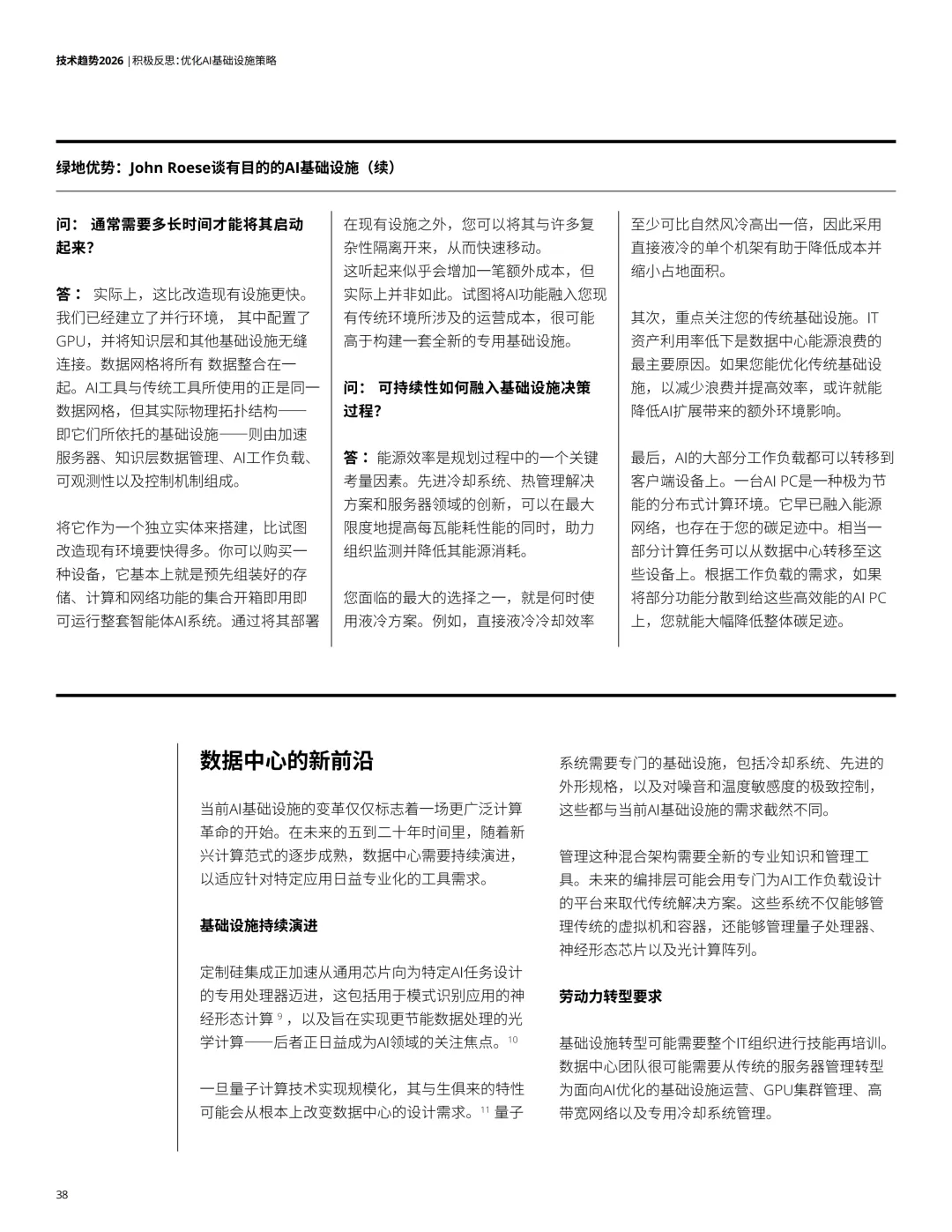 技术趋势2026 | 积极反思：优化AI基础设施策略

绿地优势：John Roese谈有目的的AI基础设施（续）

问： 通常需要多长时间才能将其启动起来？

答： 实际上，这比改造现有设施更快。我们已经建立了并行环境， 其中配置了GPU，并将知识层和其他基础设施无缝连接。数据网格将所有 数据整合在一起。AI工具与传统工具所使用的正是同一数据网格，但其实际物理拓扑结构——即它们所依托的基础设施——则由加速服务器、知识层数据管理、AI工作负载、可观测性以及控制机制组成。

将它作为一个独立实体来搭建，比试图改造现有环境要快得多。你可以购买一种设备，它基本上就是预先组装好的存储、计算和网络功能的集合开箱即用即可运行整套智能体AI系统。通过将其部署在现有设施之外，您可以将其与许多复杂性隔离开来，从而快速移动。

这听起来似乎会增加一笔额外成本，但实际上并非如此。试图将AI功能融入您现有传统环境所涉及的运营成本，很可能高于构建一套全新的专用基础设施。

问： 可持续性如何融入基础设施决策过程？

答： 能源效率是规划过程中的一个关键考量因素。先进冷却系统、热管理解决方案和服务器领域的创新，可以在最大限度地提高每瓦能耗性能的同时，助力组织监测并降低其能源消耗。

您面临的最大的选择之一，就是何时使用液冷方案。例如，直接液冷冷却效率至少可比自然风冷高出一倍，因此采用直接液冷的单个机架有助于降低成本并缩小占地面积。

其次，重点关注您的传统基础设施。IT资产利用率低下是数据中心能源浪费的最主要原因。如果您能优化传统基础设施，以减少浪费并提高效率，或许就能降低AI扩展带来的额外环境影响。

最后，AI的大部分工作负载都可以转移到客户端设备上。一台AI PC是一种极为节能的分布式计算环境。它早已融入能源网络，也存在于您的碳足迹中。相当一部分计算任务可以从数据中心转移至这些设备上。根据工作负载的需求，如果将部分功能分散到给这些高效能的AI PC上，您就能大幅降低整体碳足迹。

数据中心的新前沿

当前AI基础设施的变革仅仅标志着一场更广泛计算革命的开始。在未来的五到二十年时间里，随着新兴计算范式的逐步成熟，数据中心需要持续演进，以适应针对特定应用日益专业化的工具需求。

基础设施持续演进

定制硅集成正加速从通用芯片向为特定AI任务设计的专用处理器迈进，这包括用于模式识别应用的神经形态计算 $^{9}$ ，以及旨在实现更节能数据处理的光学计算——后者正日益成为AI领域的关注焦点。$^{10}$

一旦量子计算技术实现规模化，其与生俱来的特性可能会从根本上改变数据中心的设计需求。$^{11}$ 量子系统需要专门的基础设施，包括冷却系统、先进的外形规格，以及对噪音和温度敏感度的极致控制，这些都与当前AI基础设施的需求截然不同。

管理这种混合架构需要全新的专业知识和管理工具。未来的编排层可能会用专门为AI工作负载设计的平台来取代传统解决方案。这些系统不仅能够管理传统的虚拟机和容器，还能够管理量子处理器、神经形态芯片以及光计算阵列。

劳动力转型要求

基础设施转型可能需要整个IT组织进行技能再培训。数据中心团队很可能需要从传统的服务器管理转型为面向AI优化的基础设施运营、GPU集群管理、高带宽网络以及专用冷却系统管理。

38